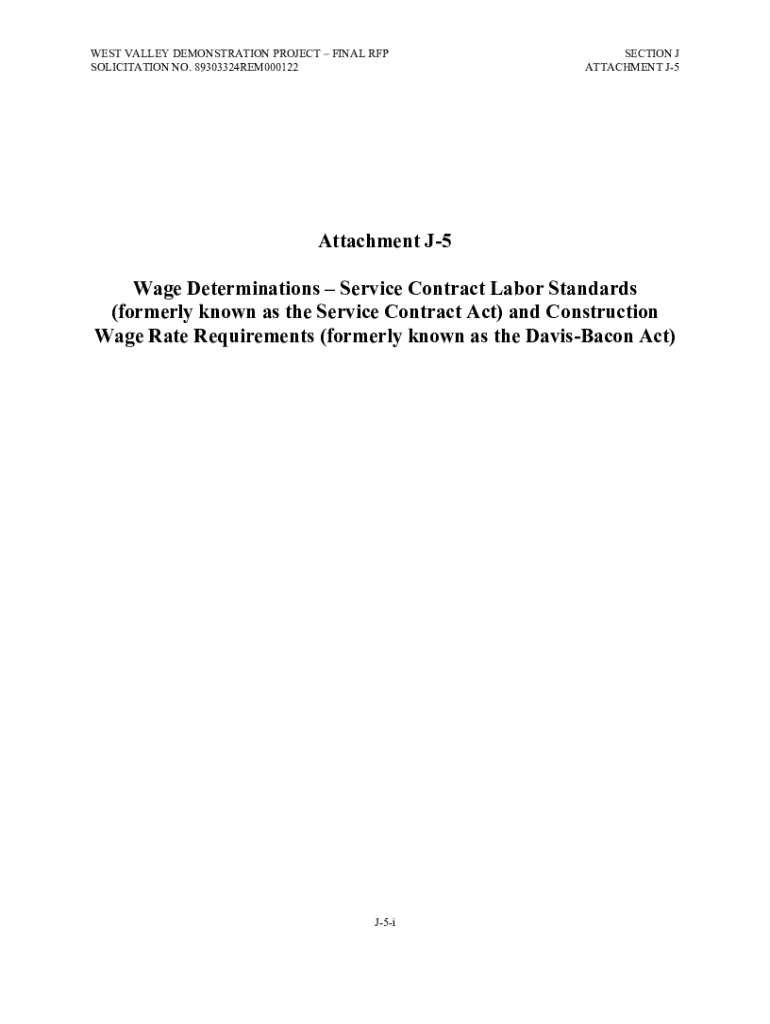 WEST VALLEY DEMONSTRATION PROJECT – FINAL RFP
SOLICITATION NO. 89303324REM000122

SECTION J
ATTACHMENT J-5

Attachment J-5

Wage Determinations – Service Contract Labor Standards (formerly known as the Service Contract Act) and Construction Wage Rate Requirements (formerly known as the Davis-Bacon Act)

J-5-i